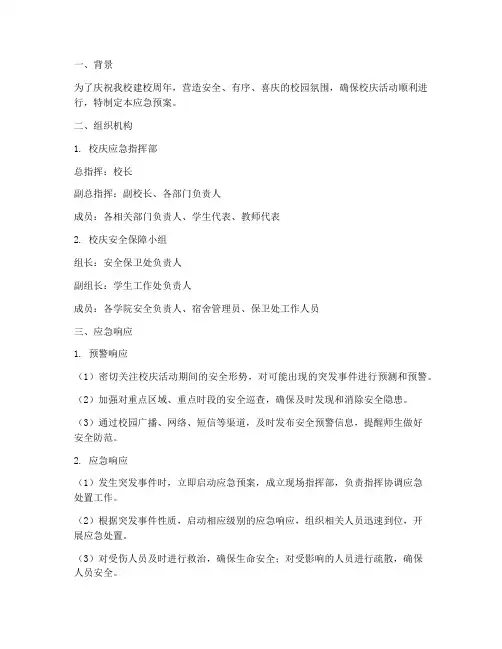 一、背景

为了庆祝我校建校周年，营造安全、有序、喜庆的校园氛围，确保校庆活动顺利进行，特制定本应急预案。

二、组织机构

1. 校庆应急指挥部

总指挥：校长

副总指挥：副校长、各部门负责人

成员：各相关部门负责人、学生代表、教师代表

2. 校庆安全保障小组

组长：安全保卫处负责人

副组长：学生工作处负责人

成员：各学院安全负责人、宿舍管理员、保卫处工作人员

三、应急响应

1. 预警响应

（1）密切关注校庆活动期间的安全形势，对可能出现的突发事件进行预测和预警。

（2）加强对重点区域、重点时段的安全巡查，确保及时发现和消除安全隐患。

（3）通过校园广播、网络、短信等渠道，及时发布安全预警信息，提醒师生做好安全防范。

2. 应急响应

（1）发生突发事件时，立即启动应急预案，成立现场指挥部，负责指挥协调应急处置工作。

（2）根据突发事件性质，启动相应级别的应急响应，组织相关人员迅速到位，开展应急处置。

（3）对受伤人员及时进行救治，确保生命安全；对受影响的人员进行疏散，确保人员安全。